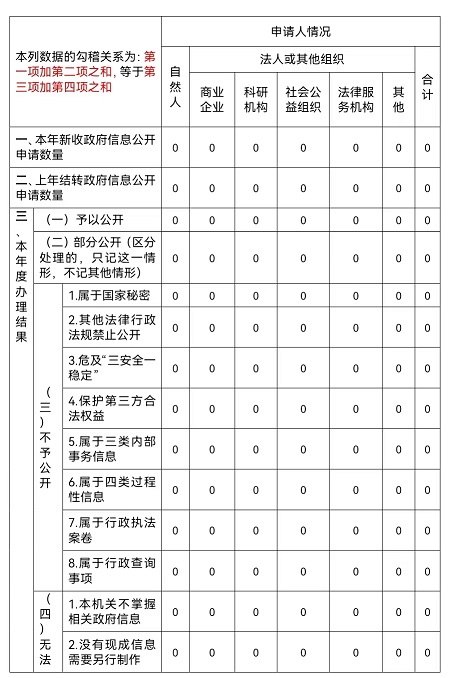 | 本列数据的勾稽关系为：第一项加第二项之和，等于第三项加第四项之和 | | | 申请人情况 | | | | | | |
|---|---|---|---|---|---|---|---|---|---|
| | | | 自然人 | 法人或其他组织 | | | | | 合计 |
| | | | | 商业企业 | 科研机构 | 社会公益组织 | 法律服务机构 | 其他 | |
| 一、本年新收政府信息公开申请数量 | | | 0 | 0 | 0 | 0 | 0 | 0 | 0 |
| 二、上年结转政府信息公开申请数量 | | | 0 | 0 | 0 | 0 | 0 | 0 | 0 |
| 三、本年度办理结果 | （一）予以公开 | | 0 | 0 | 0 | 0 | 0 | 0 | 0 |
| | （二）部分公开（区分处理的，只记这一情形，不记其他情形） | | 0 | 0 | 0 | 0 | 0 | 0 | 0 |
| | （三）不予公开 | 1.属于国家秘密 | 0 | 0 | 0 | 0 | 0 | 0 | 0 |
| | | 2.其他法律行政法规禁止公开 | 0 | 0 | 0 | 0 | 0 | 0 | 0 |
| | | 3.危及“三安全一稳定” | 0 | 0 | 0 | 0 | 0 | 0 | 0 |
| | | 4.保护第三方合法权益 | 0 | 0 | 0 | 0 | 0 | 0 | 0 |
| | | 5.属于三类内部事务信息 | 0 | 0 | 0 | 0 | 0 | 0 | 0 |
| | | 6.属于四类过程性信息 | 0 | 0 | 0 | 0 | 0 | 0 | 0 |
| | | 7.属于行政执法案卷 | 0 | 0 | 0 | 0 | 0 | 0 | 0 |
| | | 8.属于行政查询事项 | 0 | 0 | 0 | 0 | 0 | 0 | 0 |
| | （四）无法 | 1.本机关不掌握相关政府信息 | 0 | 0 | 0 | 0 | 0 | 0 | 0 |
| | | 2.没有现成信息需要另行制作 | 0 | 0 | 0 | 0 | 0 | 0 | 0 |